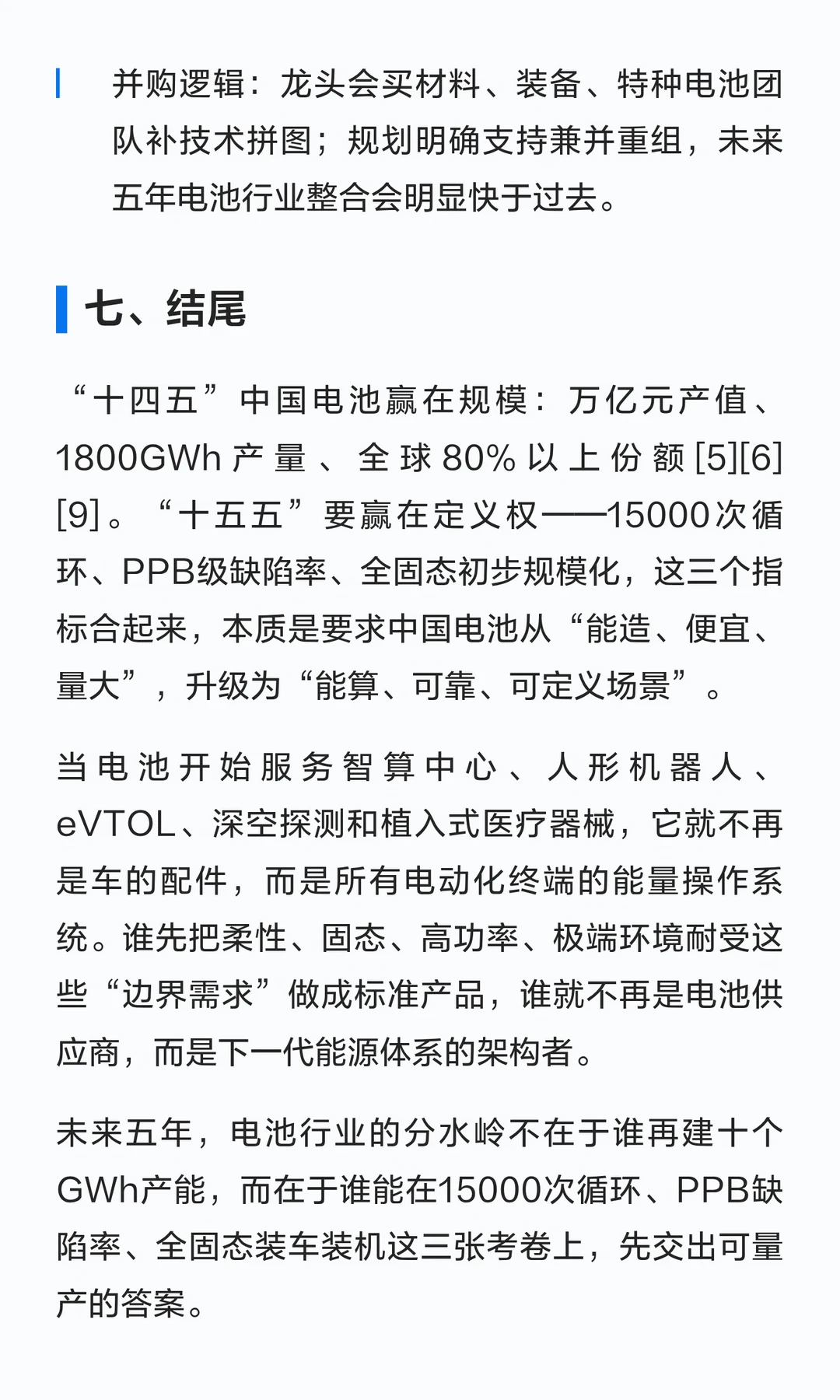 并购逻辑：龙头会买材料、装备、特种电池团队补技术拼图；规划明确支持兼并重组，未来五年电池行业整合会明显快于过去。

七、结尾

“十四五”中国电池赢在规模：万亿元产值、1800GWh产量、全球80%以上份额[5][6][9]。“十五五”要赢在定义权——15000次循环、PPB级缺陷率、全固态初步规模化，这三个指标合起来，本质是要求中国电池从“能造、便宜、量大”，升级为“能算、可靠、可定义场景”。

当电池开始服务智算中心、人形机器人、eVTOL、深空探测和植入式医疗器械，它就不再是车的配件，而是所有电动化终端的能量操作系统。谁先把柔性、固态、高功率、极端环境耐受这些“边界需求”做成标准产品，谁就不再是电池供应商，而是下一代能源体系的架构者。

未来五年，电池行业的分水岭不在于谁再建十个GWh产能，而在于谁能在15000次循环、PPB缺陷率、全固态装车装机这三张考卷上，先交出可量产的答案。